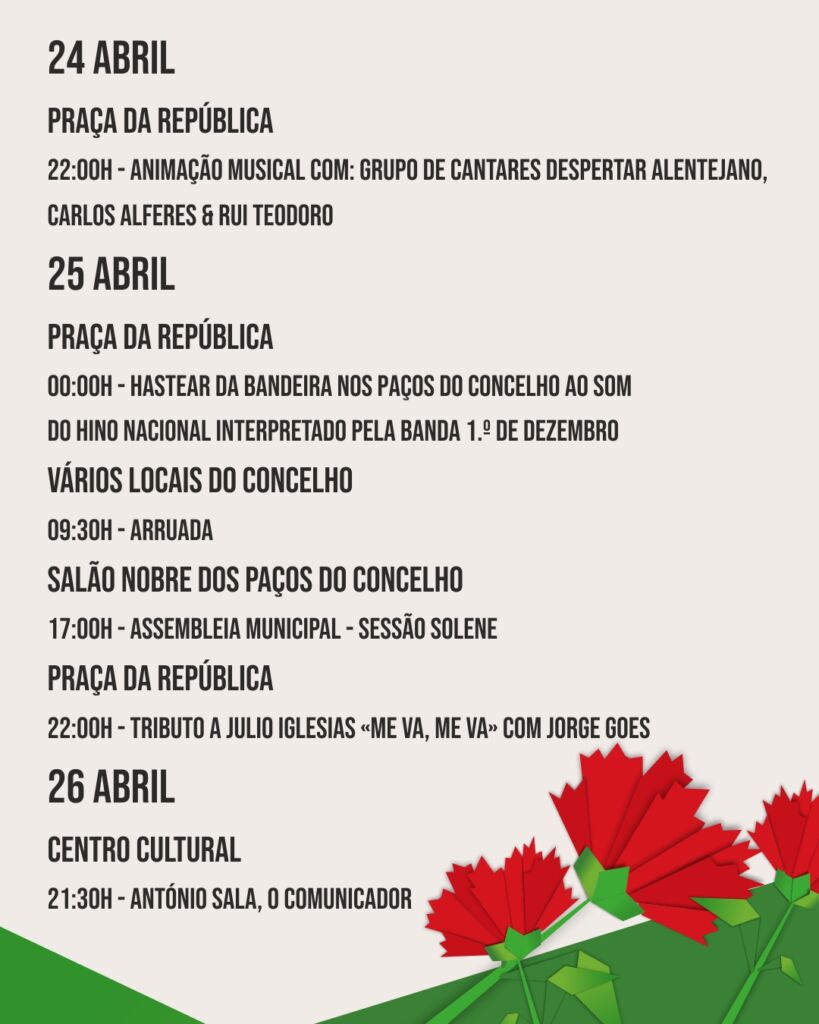 24 ABRIL

PRAÇA DA REPÚBLICA

22:00H - ANIMAÇÃO MUSICAL COM: GRUPO DE CANTARES DESPERTAR ALENTEJANO, CARLOS ALFERES & RUI TEODORO

25 ABRIL

PRAÇA DA REPÚBLICA

00:00H - HASTEAR DA BANDEIRA NOS PAÇOS DO CONCELHO AO SOM DO HINO NACIONAL INTERPRETADO PELA BANDA 1.º DE DEZEMBRO

VÁRIOS LOCAIS DO CONCELHO

09:30H - ARRUADA

SALÃO NOBRE DOS PAÇOS DO CONCELHO

17:00H - ASSEMBLEIA MUNICIPAL - SESSÃO SOLENE

PRAÇA DA REPÚBLICA

22:00H - TRIBUTO A JULIO IGLESIAS «ME VA, ME VA» COM JORGE GOES

26 ABRIL

CENTRO CULTURAL

21:30H - ANTÓNIO SALA, O COMUNICADOR